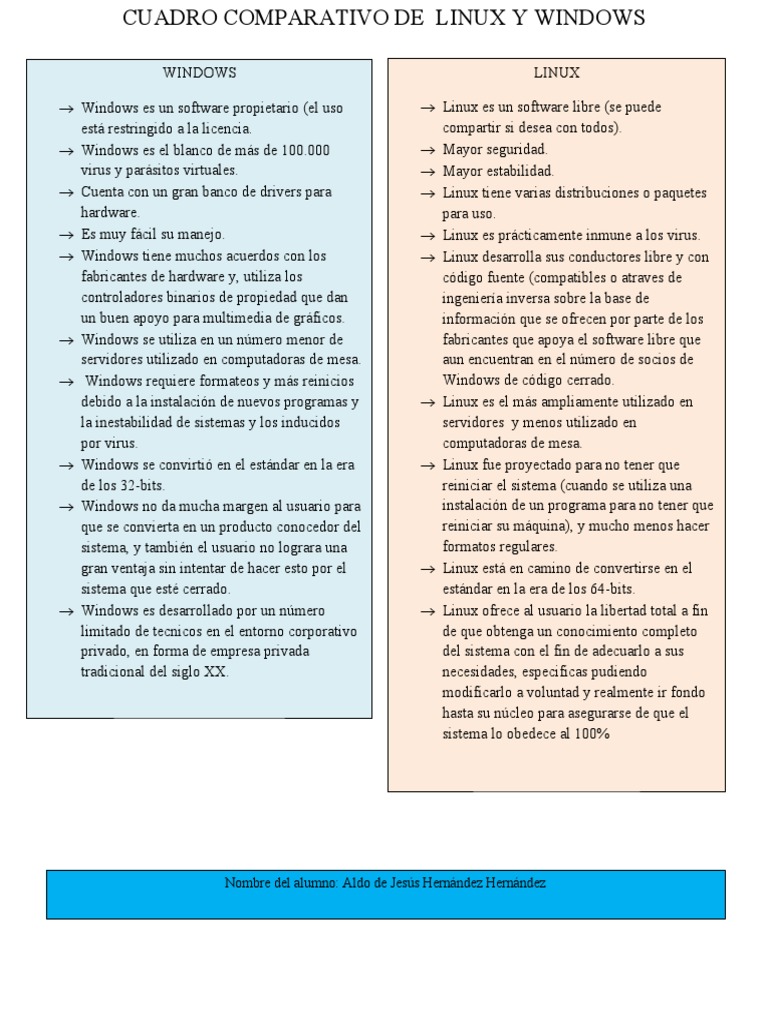 CUADRO COMPARATIVO DE LINUX Y WINDOWS

WINDOWS

→ Windows es un software propietario (el uso está restringido a la licencia.
→ Windows es el blanco de más de 100.000 virus y parásitos virtuales.
→ Cuenta con un gran banco de drivers para hardware.
→ Es muy fácil su manejo.
→ Windows tiene muchos acuerdos con los fabricantes de hardware y, utiliza los controladores binarios de propiedad que dan un buen apoyo para multimedia de gráficos.
→ Windows se utiliza en un número menor de servidores utilizado en computadoras de mesa.
→ Windows requiere formateos y más reinicios debido a la instalación de nuevos programas y la inestabilidad de sistemas y los inducidos por virus.
→ Windows se convirtió en el estándar en la era de los 32-bits.
→ Windows no da mucha margen al usuario para que se convierta en un producto conocedor del sistema, y también el usuario no lograra una gran ventaja sin intentar de hacer esto por el sistema que esté cerrado.
→ Windows es desarrollado por un número limitado de tecnicos en el entorno corporativo privado, en forma de empresa privada tradicional del siglo XX.

LINUX

→ Linux es un software libre (se puede compartir si desea con todos).
→ Mayor seguridad.
→ Mayor estabilidad.
→ Linux tiene varias distribuciones o paquetes para uso.
→ Linux es prácticamente inmune a los virus.
→ Linux desarrolla sus conductores libre y con código fuente (compatibles o atraves de ingeniería inversa sobre la base de información que se ofrecen por parte de los fabricantes que apoya el software libre que aun encuentran en el número de socios de Windows de código cerrado.
→ Linux es el más ampliamente utilizado en servidores y menos utilizado en computadoras de mesa.
→ Linux fue proyectado para no tener que reiniciar el sistema (cuando se utiliza una instalación de un programa para no tener que reiniciar su máquina), y mucho menos hacer formatos regulares.
→ Linux está en camino de convertirse en el estándar en la era de los 64-bits.
→ Linux ofrece al usuario la libertad total a fin de que obtenga un conocimiento completo del sistema con el fin de adecuarlo a sus necesidades, especificas pudiendo modificarlo a voluntad y realmente ir fondo hasta su núcleo para asegurarse de que el sistema lo obedece al 100%

Nombre del alumno: Aldo de Jesús Hernández Hernández